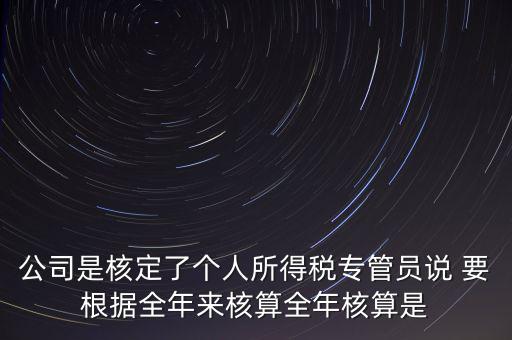 公司是核定了个人所得税专管员说 要根据全年来核算全年核算是